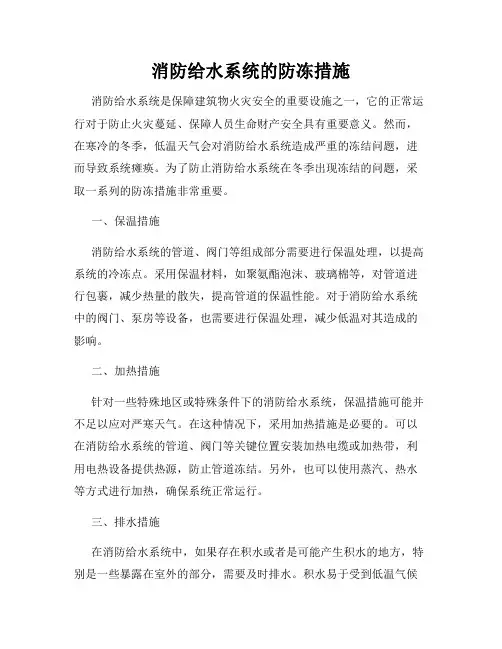 消防给水系统的防冻措施

消防给水系统是保障建筑物火灾安全的重要设施之一，它的正常运行对于防止火灾蔓延、保障人员生命财产安全具有重要意义。然而，在寒冷的冬季，低温天气会对消防给水系统造成严重的冻结问题，进而导致系统瘫痪。为了防止消防给水系统在冬季出现冻结的问题，采取一系列的防冻措施非常重要。

一、保温措施

消防给水系统的管道、阀门等组成部分需要进行保温处理，以提高系统的冷冻点。采用保温材料，如聚氨酯泡沫、玻璃棉等，对管道进行包裹，减少热量的散失，提高管道的保温性能。对于消防给水系统中的阀门、泵房等设备，也需要进行保温处理，减少低温对其造成的影响。

二、加热措施

针对一些特殊地区或特殊条件下的消防给水系统，保温措施可能并不足以应对严寒天气。在这种情况下，采用加热措施是必要的。可以在消防给水系统的管道、阀门等关键位置安装加热电缆或加热带，利用电热设备提供热源，防止管道冻结。另外，也可以使用蒸汽、热水等方式进行加热，确保系统正常运行。

三、排水措施

在消防给水系统中，如果存在积水或者是可能产生积水的地方，特别是一些暴露在室外的部分，需要及时排水。积水易于受到低温气候